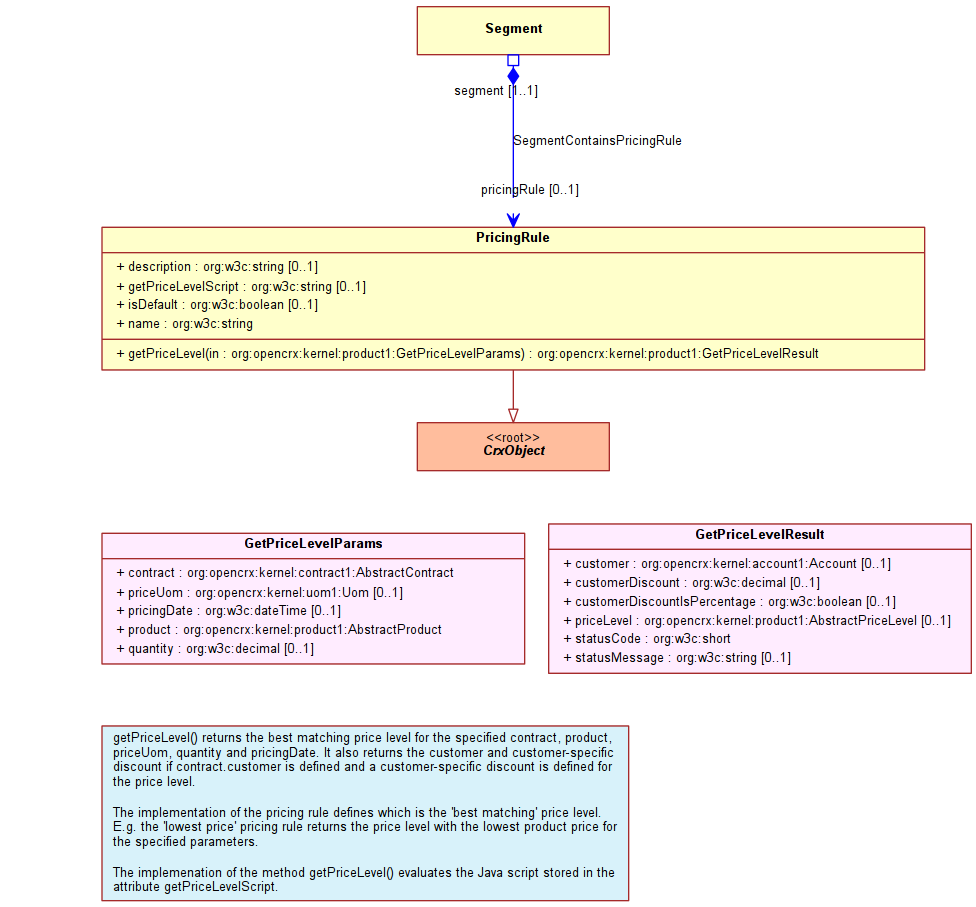 Segment

segment [1..1]

SegmentContainsPricingRule

pricingRule [0..1]

PricingRule

+ description : org:w3c:string [0..1]
+ getPriceLevelScript : org:w3c:string [0..1]
+ isDefault : org:w3c:boolean [0..1]
+ name : org:w3c:string

+ getPriceLevel(in : org:opencrx:kernel:product1:GetPriceLevelParams) : org:opencrx:kernel:product1:GetPriceLevelResult

<<root>>
CrxObject

GetPriceLevelParams

+ contract : org:opencrx:kernel:contract1:AbstractContract
+ priceUom : org:opencrx:kernel:uom1:Uom [0..1]
+ pricingDate : org:w3c:dateTime [0..1]
+ product : org:opencrx:kernel:product1:AbstractProduct
+ quantity : org:w3c:decimal [0..1]

GetPriceLevelResult

+ customer : org:opencrx:kernel:account1:Account [0..1]
+ customerDiscount : org:w3c:decimal [0..1]
+ customerDiscountIsPercentage : org:w3c:boolean [0..1]
+ priceLevel : org:opencrx:kernel:product1:AbstractPriceLevel [0..1]
+ statusCode : org:w3c:short
+ statusMessage : org:w3c:string [0..1]

getPriceLevel() returns the best matching price level for the specified contract, product, priceUom, quantity and pricingDate. It also returns the customer and customer-specific discount if contract.customer is defined and a customer-specific discount is defined for the price level.

The implementation of the pricing rule defines which is the 'best matching' price level. E.g. the 'lowest price' pricing rule returns the price level with the lowest product price for the specified parameters.

The implemenation of the method getPriceLevel() evaluates the Java script stored in the attribute getPriceLevelScript.